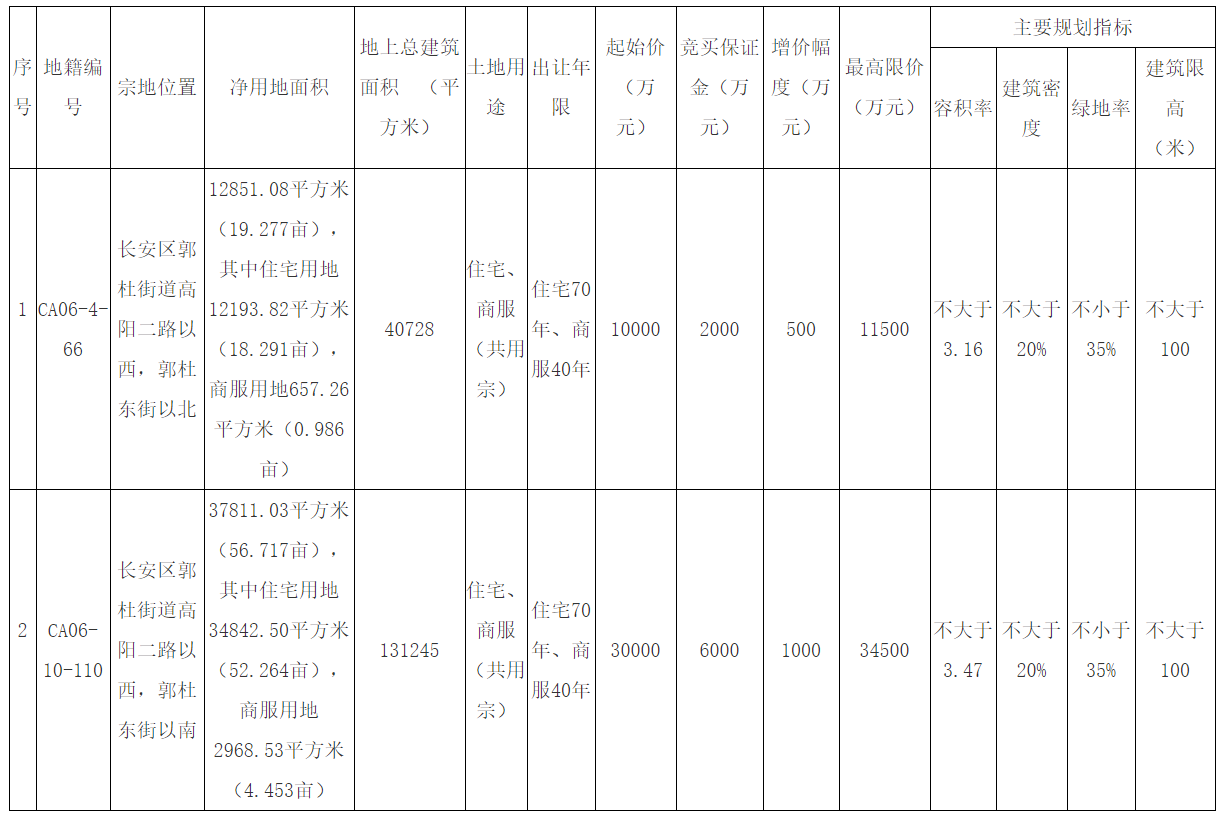 | 序号 | 地籍编号 | 宗地位置 | 净用地面积 | 地上总建筑面积（平方米） | 土地用途 | 出让年限 | 起始价（万元） | 竞买保证金（万元） | 增价幅度（万元） | 最高限价（万元） | 主要规划指标 | | | |
|---|---|---|---|---|---|---|---|---|---|---|---|---|---|---|
| | | | | | | | | | | | 容积率 | 建筑密度 | 绿地率 | 建筑限高（米） |
| 1 | CA06-4-66 | 长安区郭杜街道高阳二路以西，郭杜东街以北 | 12851.08平方米（19.277亩），其中住宅用地12193.82平方米（18.291亩），商服用地657.26平方米（0.986亩） | 40728 | 住宅、商服（共用宗） | 住宅70年、商服40年 | 10000 | 2000 | 500 | 11500 | 不大于3.16 | 不大于20% | 不小于35% | 不大于100 |
| 2 | CA06-10-110 | 长安区郭杜街道高阳二路以西，郭杜东街以南 | 37811.03平方米（56.717亩），其中住宅用地34842.50平方米（52.264亩），商服用地2968.53平方米（4.453亩） | 131245 | 住宅、商服（共用宗） | 住宅70年、商服40年 | 30000 | 6000 | 1000 | 34500 | 不大于3.47 | 不大于20% | 不小于35% | 不大于100 |